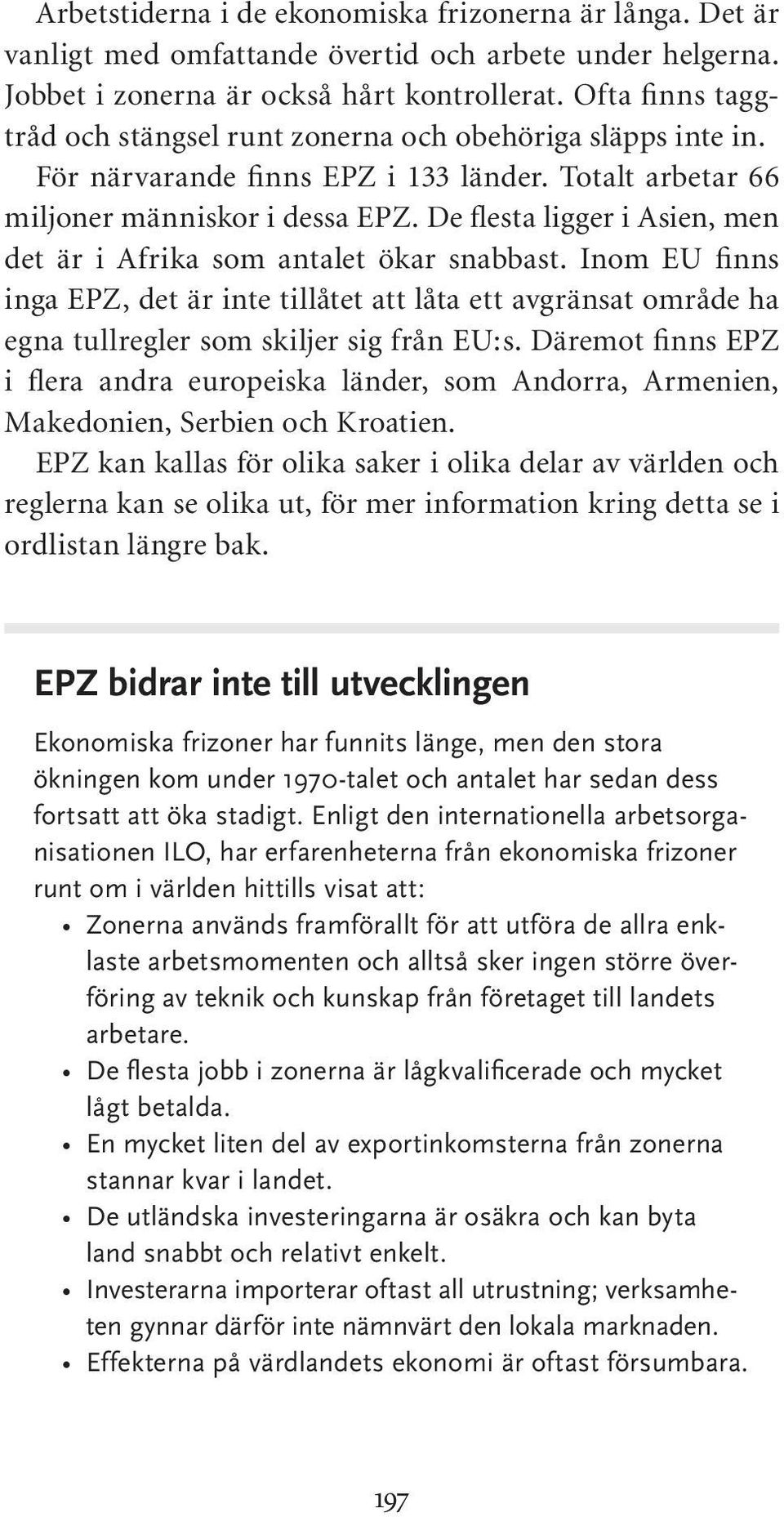 Arbetstiderna i de ekonomiska frizonerna är långa. Det är vanligt med omfattande övertid och arbete under helgerna. Jobbet i zonerna är också hårt kontrollerat. Ofta finns taggtråd och stängsel runt zonerna och obehöriga släpps inte in.

För närvarande finns EPZ i 133 länder. Totalt arbetar 66 miljoner människor i dessa EPZ. De flesta ligger i Asien, men det är i Afrika som antalet ökar snabbast. Inom EU finns inga EPZ, det är inte tillåtet att låta ett avgränsat område ha egna tullregler som skiljer sig från EU:s. Däremot finns EPZ i flera andra europeiska länder, som Andorra, Armenien, Makedonien, Serbien och Kroatien.

EPZ kan kallas för olika saker i olika delar av världen och reglerna kan se olika ut, för mer information kring detta se i ordlistan längre bak.

EPZ bidrar inte till utvecklingen

Ekonomiska frizoner har funnits länge, men den stora ökningen kom under 1970-talet och antalet har sedan dess fortsatt att öka stadigt. Enligt den internationella arbetsorganisationen ILO, har erfarenheterna från ekonomiska frizoner runt om i världen hittills visat att:

• Zonerna används framförallt för att utföra de allra enklaste arbetsmomenten och alltså sker ingen större överföring av teknik och kunskap från företaget till landets arbetare.
• De flesta jobb i zonerna är lågkvalificerade och mycket lågt betalda.
• En mycket liten del av exportinkomsterna från zonerna stannar kvar i landet.
• De utländska investeringarna är osäkra och kan byta land snabbt och relativt enkelt.
• Investerarna importerar oftast all utrustning; verksamheten gynnar därför inte nämnvärt den lokala marknaden.
• Effekterna på värdlandets ekonomi är oftast försumbara.

197